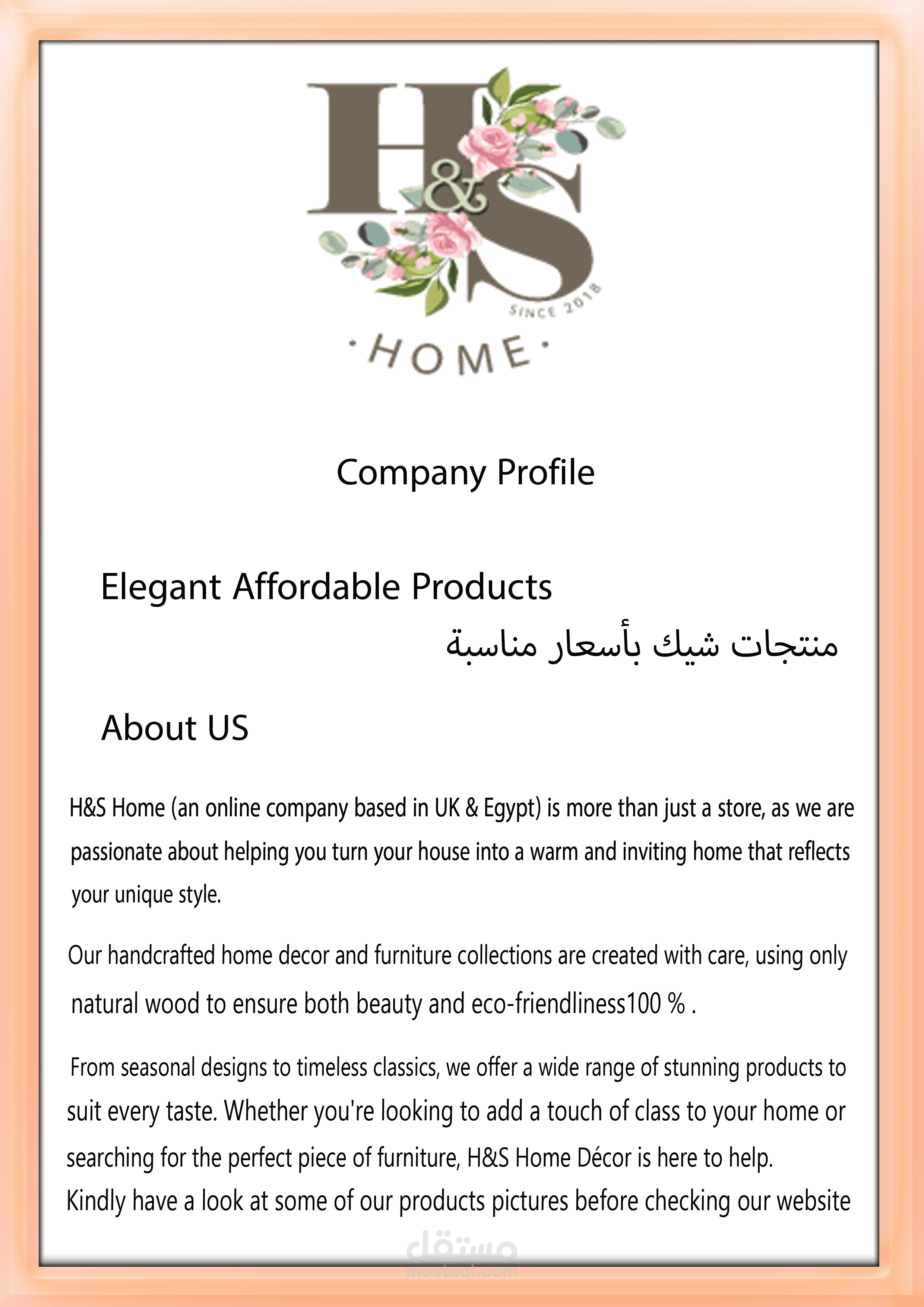 H&S
SINCE 2018
·HOME·

Company Profile

Elegant Affordable Products
منتجات شيك بأسعار مناسبة

About US

H&S Home (an online company based in UK & Egypt) is more than just a store, as we are passionate about helping you turn your house into a warm and inviting home that reflects your unique style.

Our handcrafted home decor and furniture collections are created with care, using only natural wood to ensure both beauty and eco-friendliness100 % .

From seasonal designs to timeless classics, we offer a wide range of stunning products to suit every taste. Whether you're looking to add a touch of class to your home or searching for the perfect piece of furniture, H&S Home Décor is here to help.
Kindly have a look at some of our products pictures before checking our website

مستقل
mostaql.com